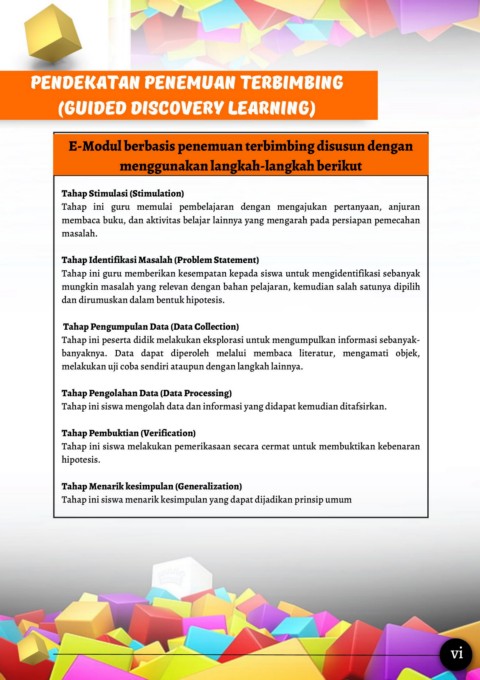 PENDEKATAN PENEMUAN TERBIMBING (GUIDED DISCOVERY LEARNING)

E-Modul berbasis penemuan terbimbing disusun dengan menggunakan langkah-langkah berikut

Tahap Stimulasi (Stimulation)
Tahap ini guru memulai pembelajaran dengan mengajukan pertanyaan, anjuran membaca buku, dan aktivitas belajar lainnya yang mengarah pada persiapan pemecahan masalah.

Tahap Identifikasi Masalah (Problem Statement)
Tahap ini guru memberikan kesempatan kepada siswa untuk mengidentifikasi sebanyak mungkin masalah yang relevan dengan bahan pelajaran, kemudian salah satunya dipilih dan dirumuskan dalam bentuk hipotesis.

Tahap Pengumpulan Data (Data Collection)
Tahap ini peserta didik melakukan eksplorasi untuk mengumpulkan informasi sebanyak-banyaknya. Data dapat diperoleh melalui membaca literatur, mengamati objek, melakukan uji coba sendiri ataupun dengan langkah lainnya.

Tahap Pengolahan Data (Data Processing)
Tahap ini siswa mengolah data dan informasi yang didapat kemudian ditafsirkan.

Tahap Pembuktian (Verification)
Tahap ini siswa melakukan pemerikasaan secara cermat untuk membuktikan kebenaran hipotesis.

Tahap Menarik kesimpulan (Generalization)
Tahap ini siswa menarik kesimpulan yang dapat dijadikan prinsip umum

vi